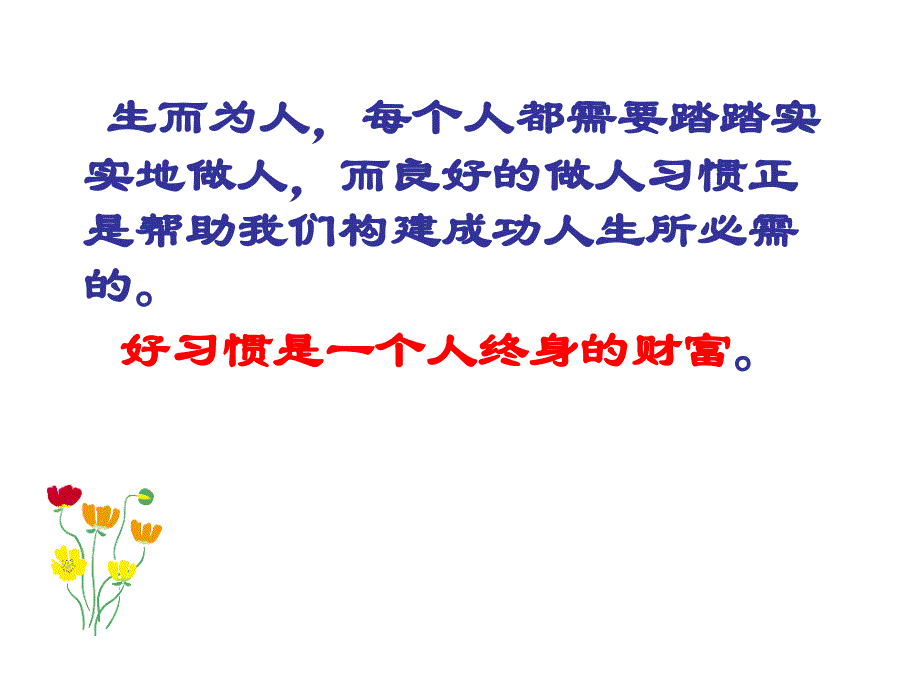 生而为人，每个人都需要踏踏实实地做人，而良好的做人习惯正是帮助我们构建成功人生所必需的。

好习惯是一个人终身的财富。